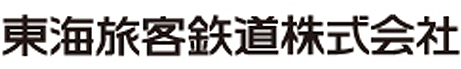 東海旅客鉄道株式会社